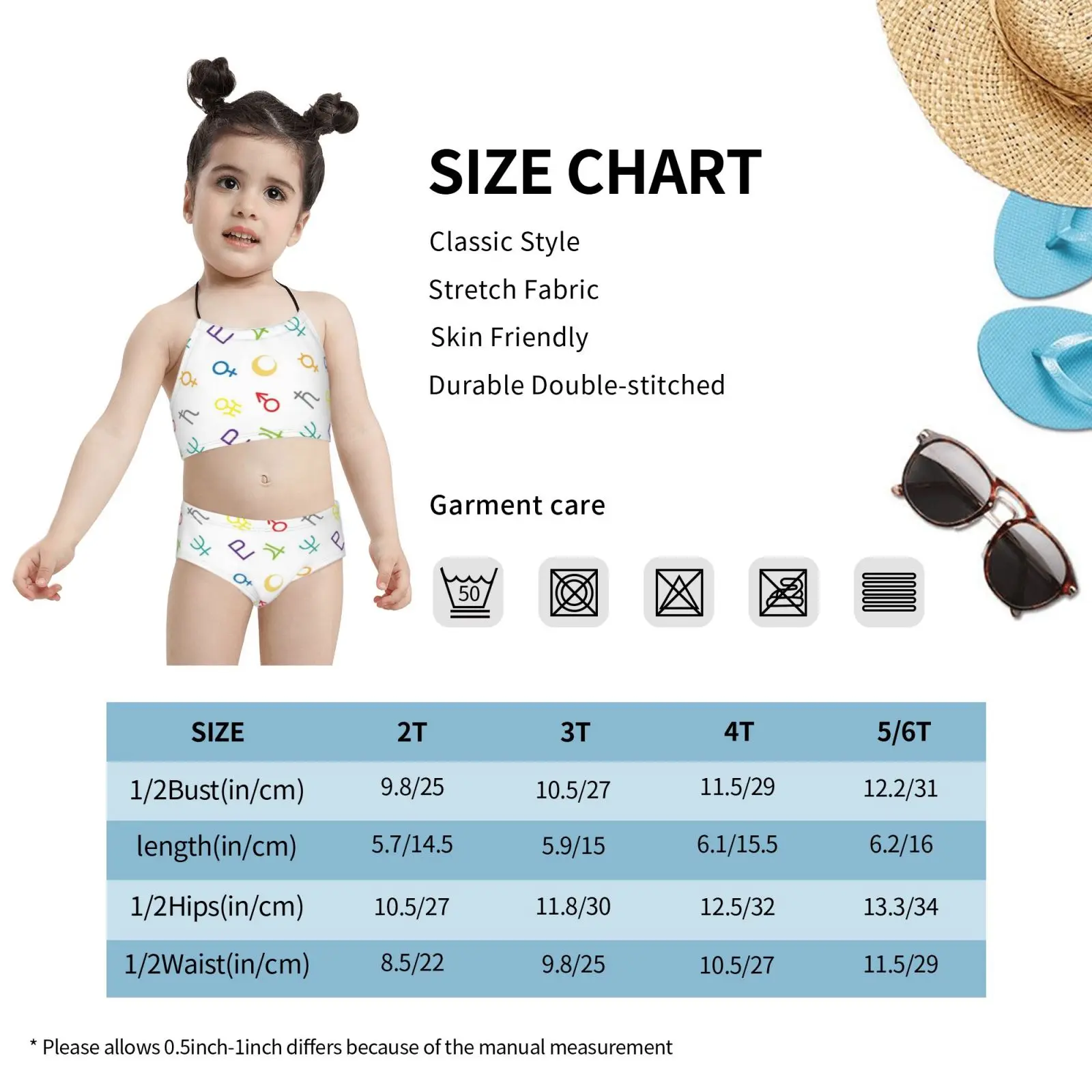 SIZE CHART

Classic Style

Stretch Fabric

Skin Friendly

Durable Double-stitched

Garment care

50

| SIZE | 2T | 3T | 4T | 5/6T |
|---|---|---|---|---|
| 1/2Bust(in/cm) | 9.8/25 | 10.5/27 | 11.5/29 | 12.2/31 |
| length(in/cm) | 5.7/14.5 | 5.9/15 | 6.1/15.5 | 6.2/16 |
| 1/2Hips(in/cm) | 10.5/27 | 11.8/30 | 12.5/32 | 13.3/34 |
| 1/2Waist(in/cm) | 8.5/22 | 9.8/25 | 10.5/27 | 11.5/29 |

* Please allows 0.5inch-1inch differs because of the manual measurement